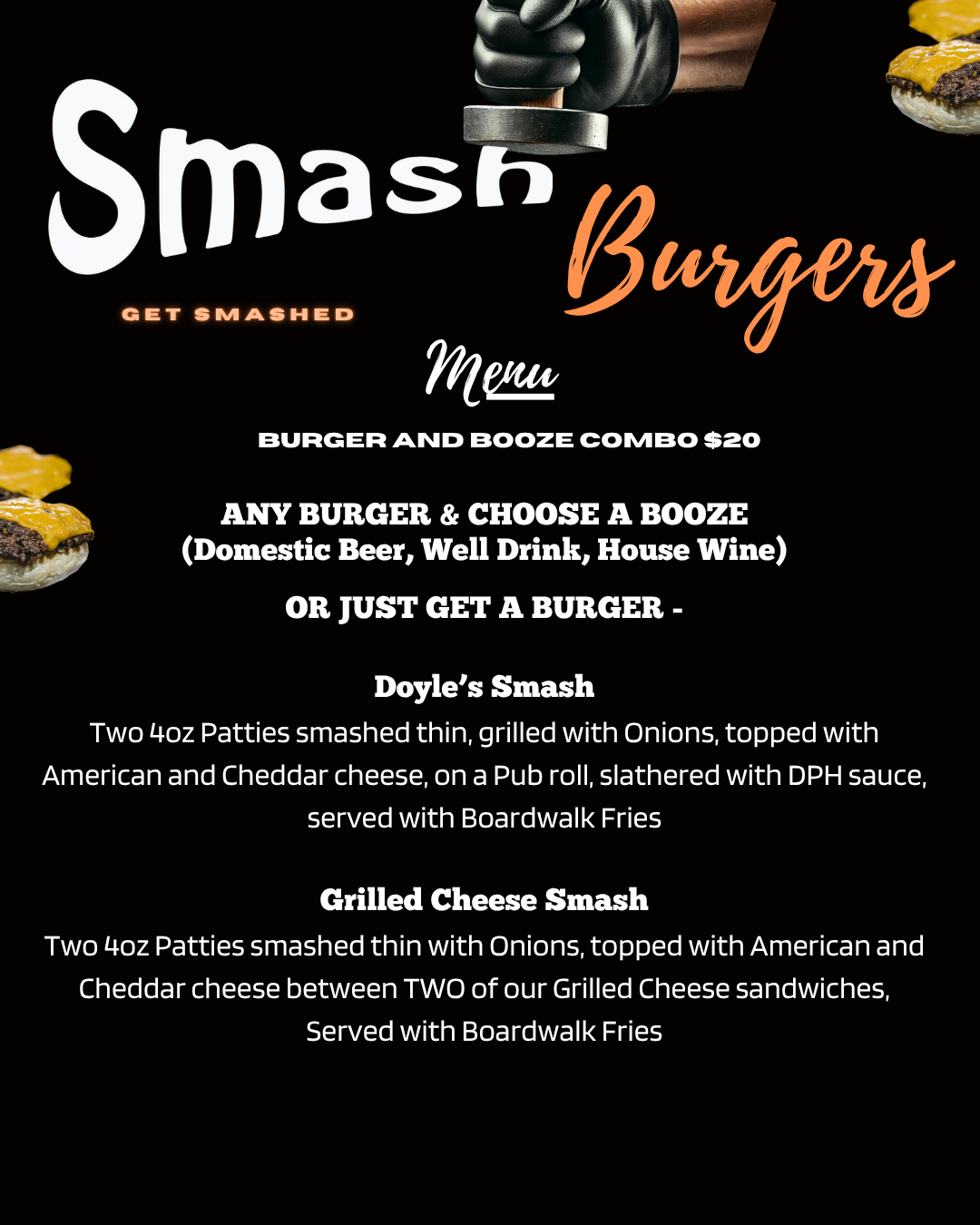 Smash

Burgers

GET SMASHED

Menu

BURGER AND BOOZE COMBO $20

ANY BURGER & CHOOSE A BOOZE
(Domestic Beer, Well Drink, House Wine)

OR JUST GET A BURGER -

Doyle's Smash

Two 4oz Patties smashed thin, grilled with Onions, topped with American and Cheddar cheese, on a Pub roll, slathered with DPH sauce, served with Boardwalk Fries

Grilled Cheese Smash

Two 4oz Patties smashed thin with Onions, topped with American and Cheddar cheese between TWO of our Grilled Cheese sandwiches, Served with Boardwalk Fries